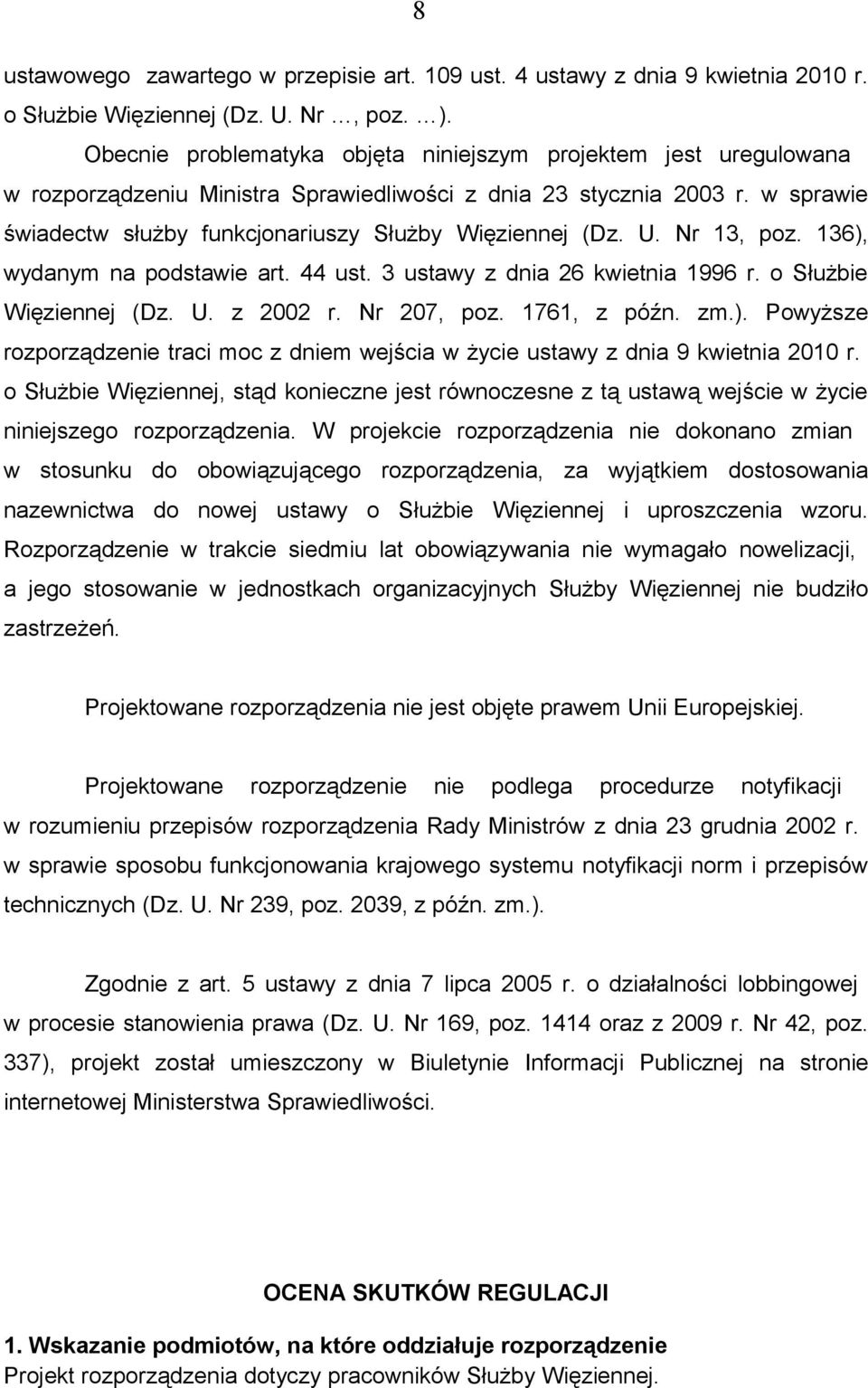 8

ustawowego zawartego w przepisie art. 109 ust. 4 ustawy z dnia 9 kwietnia 2010 r. o Służbie Więziennej (Dz. U. Nr …, poz. …).

Obecnie problematyka objęta niniejszym projektem jest uregulowana w rozporządzeniu Ministra Sprawiedliwości z dnia 23 stycznia 2003 r. w sprawie świadectw służby funkcjonariuszy Służby Więziennej (Dz. U. Nr 13, poz. 136), wydanym na podstawie art. 44 ust. 3 ustawy z dnia 26 kwietnia 1996 r. o Służbie Więziennej (Dz. U. z 2002 r. Nr 207, poz. 1761, z późn. zm.). Powyższe rozporządzenie traci moc z dniem wejścia w życie ustawy z dnia 9 kwietnia 2010 r. o Służbie Więziennej, stąd konieczne jest równoczesne z tą ustawą wejście w życie niniejszego rozporządzenia. W projekcie rozporządzenia nie dokonano zmian w stosunku do obowiązującego rozporządzenia, za wyjątkiem dostosowania nazewnictwa do nowej ustawy o Służbie Więziennej i uproszczenia wzoru. Rozporządzenie w trakcie siedmiu lat obowiązywania nie wymagało nowelizacji, a jego stosowanie w jednostkach organizacyjnych Służby Więziennej nie budziło zastrzeżeń.

Projektowane rozporządzenia nie jest objęte prawem Unii Europejskiej.

Projektowane rozporządzenie nie podlega procedurze notyfikacji w rozumieniu przepisów rozporządzenia Rady Ministrów z dnia 23 grudnia 2002 r. w sprawie sposobu funkcjonowania krajowego systemu notyfikacji norm i przepisów technicznych (Dz. U. Nr 239, poz. 2039, z późn. zm.).

Zgodnie z art. 5 ustawy z dnia 7 lipca 2005 r. o działalności lobbingowej w procesie stanowienia prawa (Dz. U. Nr 169, poz. 1414 oraz z 2009 r. Nr 42, poz. 337), projekt został umieszczony w Biuletynie Informacji Publicznej na stronie internetowej Ministerstwa Sprawiedliwości.

OCENA SKUTKÓW REGULACJI

1. Wskazanie podmiotów, na które oddziałuje rozporządzenie
Projekt rozporządzenia dotyczy pracowników Służby Więziennej.